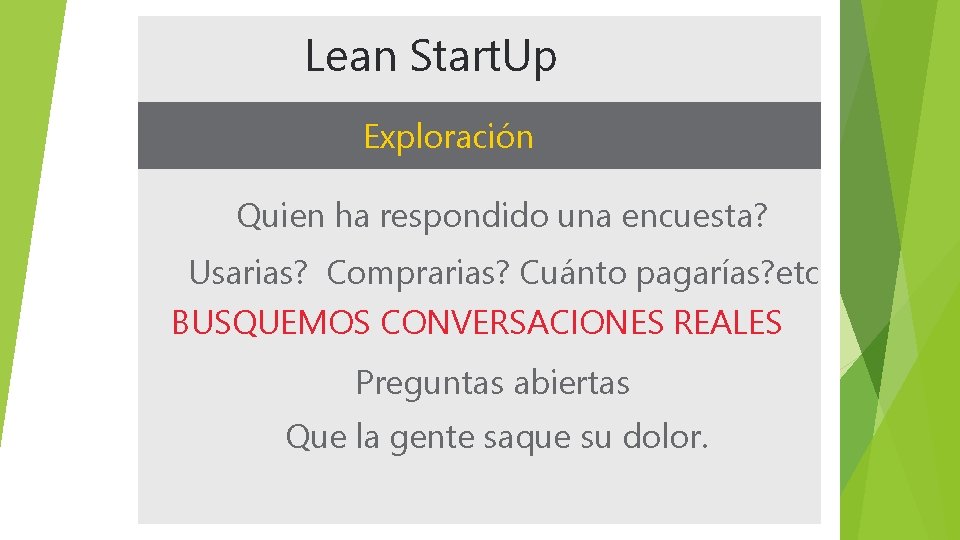 Lean StartUp

Exploración

Quien ha respondido una encuesta?

Usarias? Comprarias? Cuánto pagarías?etc

BUSQUEMOS CONVERSACIONES REALES

Preguntas abiertas

Que la gente saque su dolor.